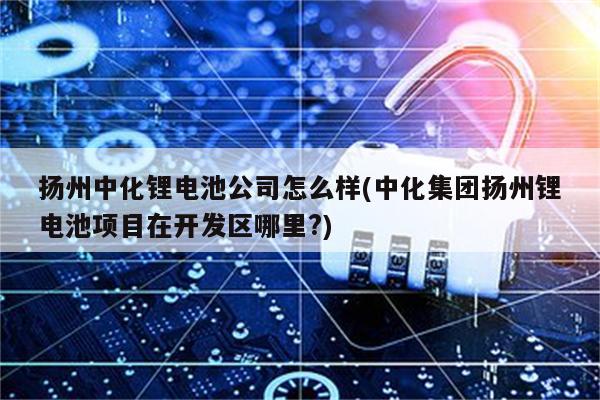 扬州中化锂电池公司怎么样(中化集团扬州锂电池项目在开发区哪里?)